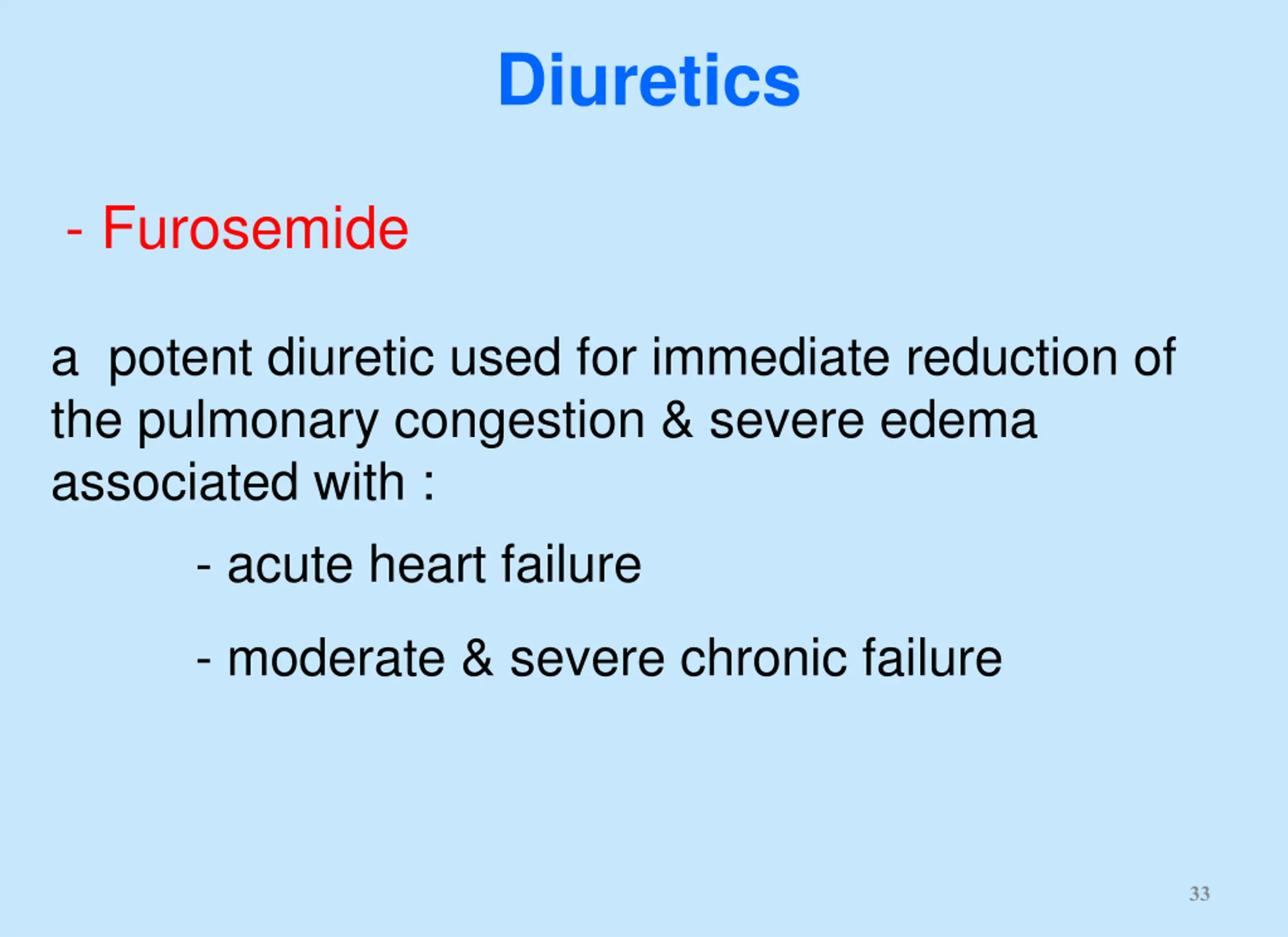 Diuretics

- Furosemide

a potent diuretic used for immediate reduction of the pulmonary congestion & severe edema associated with :

- acute heart failure

- moderate & severe chronic failure

33